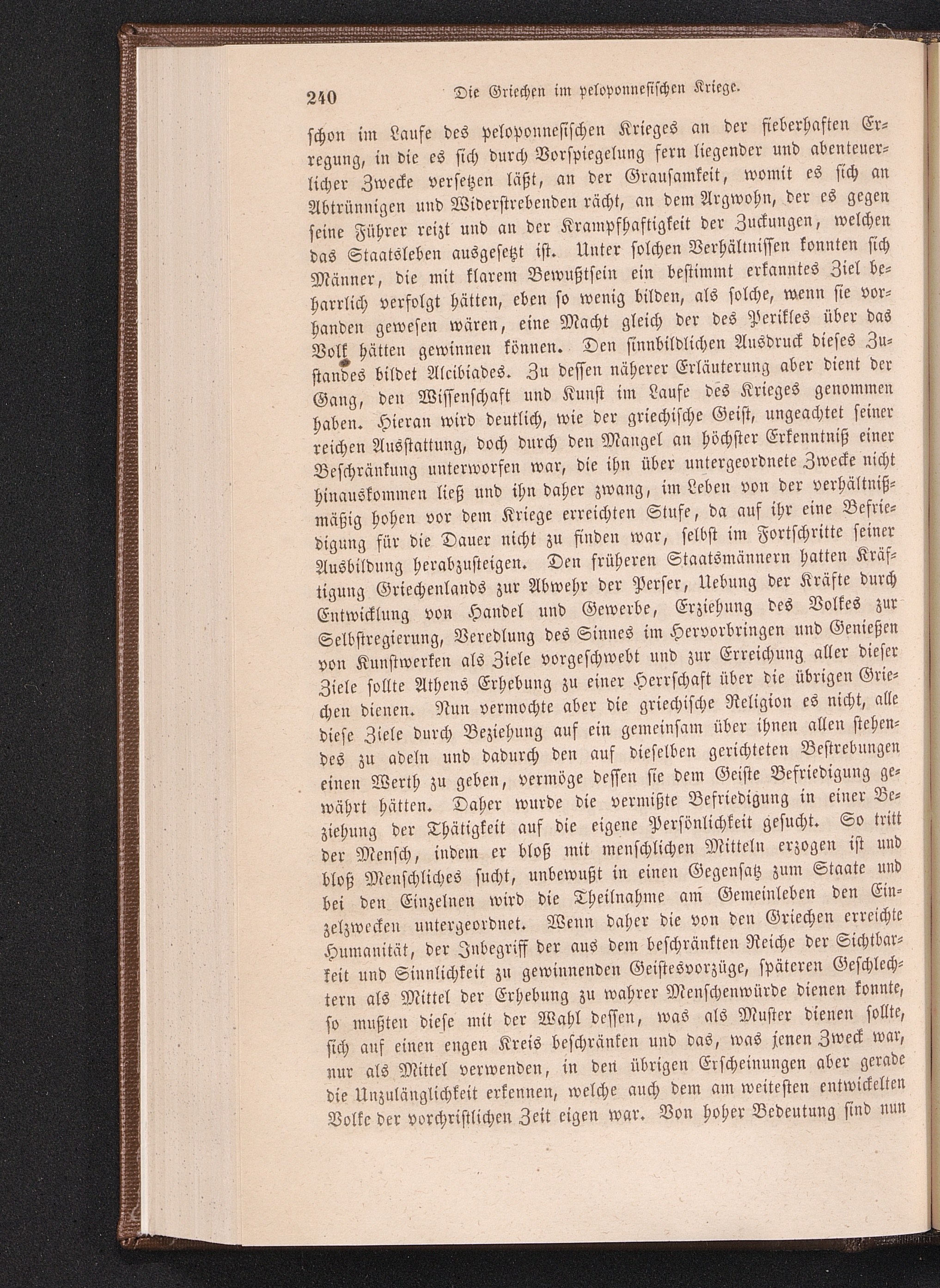 240 Die Griechen im peloponnesischen Kriege.

schon im Laufe des peloponnesischen Krieges an der fieberhaften Erregung, in die es sich durch Vorspiegelung fern liegender und abenteuerlicher Zwecke versetzen läßt, an der Grausamkeit, womit es sich an Abtrünnigen und Widerstrebenden rächt, an dem Argwohn, der es gegen seine Führer reizt und an der Krampfhaftigkeit der Zuckungen, welchen das Staatsleben ausgesetzt ist. Unter solchen Verhältnissen konnten sich Männer, die mit klarem Bewußtsein ein bestimmt erkanntes Ziel beharrlich verfolgt hätten, eben so wenig bilden, als solche, wenn sie vorhanden gewesen wären, eine Macht gleich der des Perikles über das Volk hätten gewinnen können. Den sinnbildlichen Ausdruck dieses Zustandes bildet Alcibiades. Zu dessen näherer Erläuterung aber dient der Gang, den Wissenschaft und Kunst im Laufe des Krieges genommen haben. Hieran wird deutlich, wie der griechische Geist, ungeachtet seiner reichen Ausstattung, doch durch den Mangel an höchster Erkenntniß einer Beschränkung unterworfen war, die ihn über untergeordnete Zwecke nicht hinauskommen ließ und ihn daher zwang, im Leben von der verhältnißmäßig hohen vor dem Kriege erreichten Stufe, da auf ihr eine Befriedigung für die Dauer nicht zu finden war, selbst im Fortschritte seiner Ausbildung herabzusteigen. Den früheren Staatsmännern hatten Kräftigung Griechenlands zur Abwehr der Perser, Uebung der Kräfte durch Entwicklung von Handel und Gewerbe, Erziehung des Volkes zur Selbstregierung, Veredlung des Sinnes im Hervorbringen und Genießen von Kunstwerken als Ziele vorgeschwebt und zur Erreichung aller dieser Ziele sollte Athens Erhebung zu einer Herrschaft über die übrigen Griechen dienen. Nun vermochte aber die griechische Religion es nicht, alle diese Ziele durch Beziehung auf ein gemeinsam über ihnen allen stehendes zu adeln und dadurch den auf dieselben gerichteten Bestrebungen einen Werth zu geben, vermöge dessen sie dem Geiste Befriedigung gewährt hätten. Daher wurde die vermißte Befriedigung in einer Beziehung der Thätigkeit auf die eigene Persönlichkeit gesucht. So tritt der Mensch, indem er bloß mit menschlichen Mitteln erzogen ist und bloß Menschliches sucht, unbewußt in einen Gegensatz zum Staate und bei den Einzelnen wird die Theilnahme am Gemeinleben den Einzelzwecken untergeordnet. Wenn daher die von den Griechen erreichte Humanität, der Inbegriff der aus dem beschränkten Reiche der Sichtbarkeit und Sinnlichkeit zu gewinnenden Geistesvorzüge, späteren Geschlechtern als Mittel der Erhebung zu wahrer Menschenwürde dienen konnte, so mußten diese mit der Wahl dessen, was als Muster dienen sollte, sich auf einen engen Kreis beschränken und das, was jenen Zweck war, nur als Mittel verwenden, in den übrigen Erscheinungen aber gerade die Unzulänglichkeit erkennen, welche auch dem am weitesten entwickelten Volke der vorchristlichen Zeit eigen war. Von hoher Bedeutung sind nun